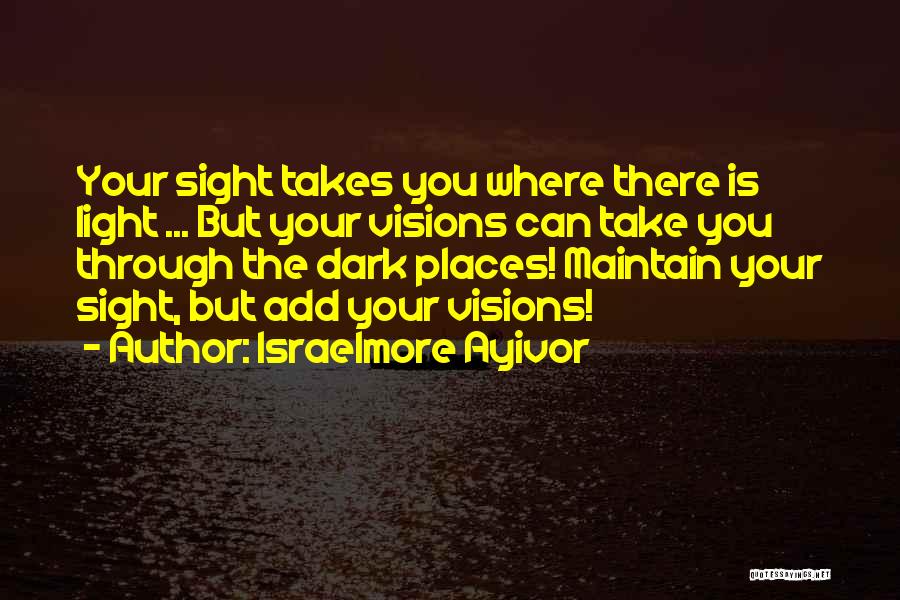 Your sight takes you where there is light ... But your visions can take you through the dark places! Maintain your sight, but add your visions!
- Author: Israelmore Ayivor

QUOTESSAYINGS.NET